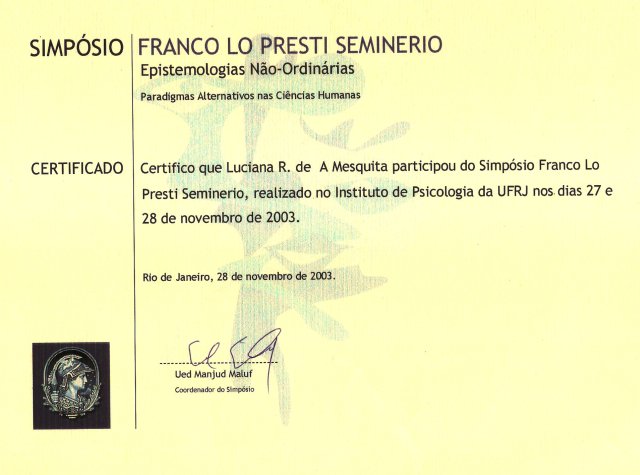 SIMPÓSIO FRANCO LO PRESTI SEMINERIO

Epistemologias Não-Ordinárias

Paradigmas Alternativos nas Ciências Humanas

CERTIFICADO

Certifico que Luciana R. de A Mesquita participou do Simpósio Franco Lo Presti Seminerio, realizado no Instituto de Psicologia da UFRJ nos dias 27 e 28 de novembro de 2003.

Rio de Janeiro, 28 de novembro de 2003.

Ued Manjud Maluf
Coordenador do Simpósio